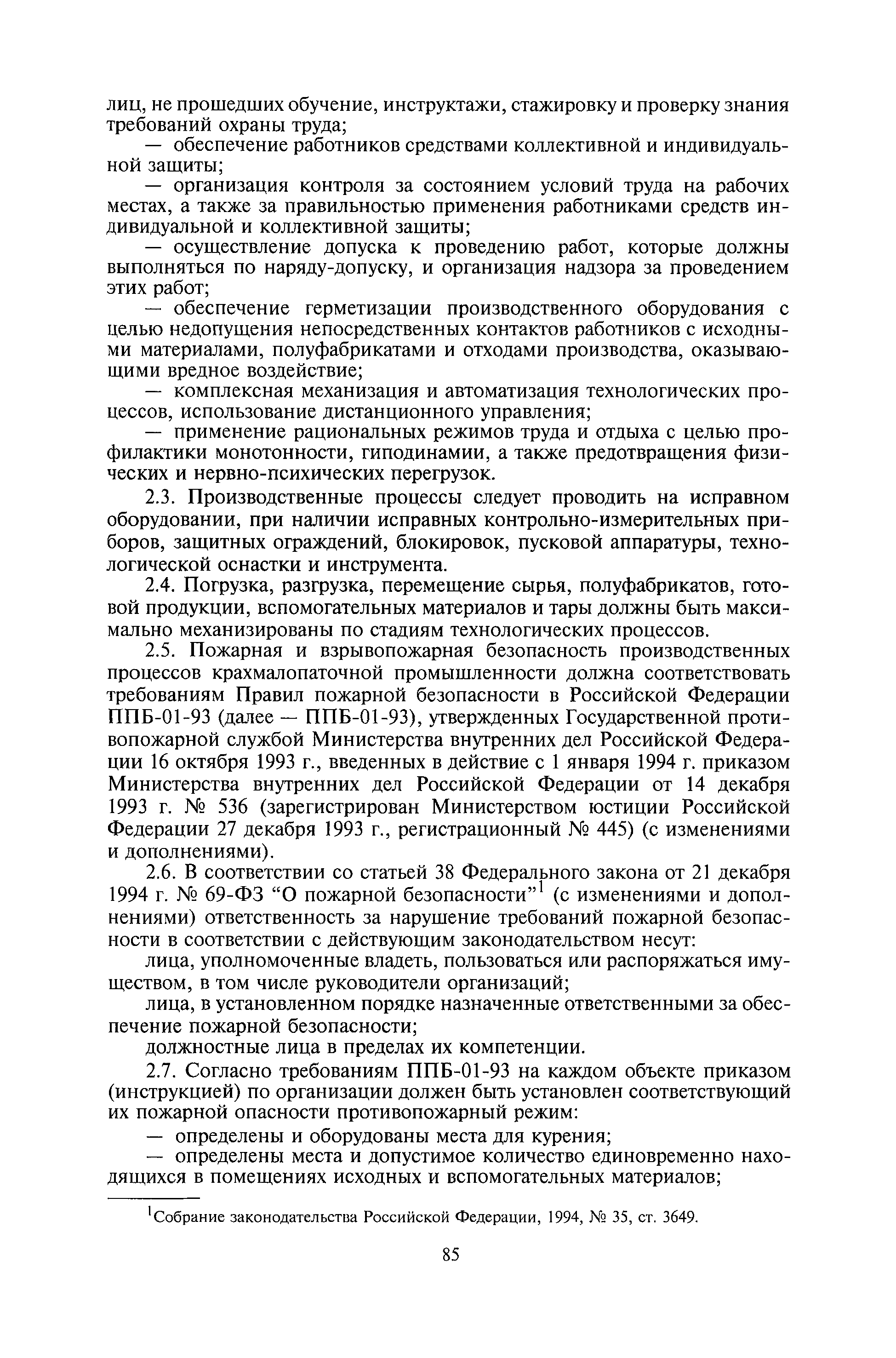 лиц, не прошедших обучение, инструктажи, стажировку и проверку знания требований охраны труда;

— обеспечение работников средствами коллективной и индивидуальной защиты;

— организация контроля за состоянием условий труда на рабочих местах, а также за правильностью применения работниками средств индивидуальной и коллективной защиты;

— осуществление допуска к проведению работ, которые должны выполняться по наряду-допуску, и организация надзора за проведением этих работ;

— обеспечение герметизации производственного оборудования с целью недопущения непосредственных контактов работников с исходными материалами, полуфабрикатами и отходами производства, оказывающими вредное воздействие;

— комплексная механизация и автоматизация технологических процессов, использование дистанционного управления;

— применение рациональных режимов труда и отдыха с целью профилактики монотонности, гиподинамии, а также предотвращения физических и нервно-психических перегрузок.

2.3. Производственные процессы следует проводить на исправном оборудовании, при наличии исправных контрольно-измерительных приборов, защитных ограждений, блокировок, пусковой аппаратуры, технологической оснастки и инструмента.

2.4. Погрузка, разгрузка, перемещение сырья, полуфабрикатов, готовой продукции, вспомогательных материалов и тары должны быть максимально механизированы по стадиям технологических процессов.

2.5. Пожарная и взрывопожарная безопасность производственных процессов крахмалопаточной промышленности должна соответствовать требованиям Правил пожарной безопасности в Российской Федерации ППБ-01-93 (далее — ППБ-01-93), утвержденных Государственной противопожарной службой Министерства внутренних дел Российской Федерации 16 октября 1993 г., введенных в действие с 1 января 1994 г. приказом Министерства внутренних дел Российской Федерации от 14 декабря 1993 г. № 536 (зарегистрирован Министерством юстиции Российской Федерации 27 декабря 1993 г., регистрационный № 445) (с изменениями и дополнениями).

2.6. В соответствии со статьей 38 Федерального закона от 21 декабря 1994 г. № 69-ФЗ “О пожарной безопасности”$^1$ (с изменениями и дополнениями) ответственность за нарушение требований пожарной безопасности в соответствии с действующим законодательством несут:

лица, уполномоченные владеть, пользоваться или распоряжаться имуществом, в том числе руководители организаций;

лица, в установленном порядке назначенные ответственными за обеспечение пожарной безопасности;

должностные лица в пределах их компетенции.

2.7. Согласно требованиям ППБ-01-93 на каждом объекте приказом (инструкцией) по организации должен быть установлен соответствующий их пожарной опасности противопожарный режим:

— определены и оборудованы места для курения;

— определены места и допустимое количество единовременно находящихся в помещениях исходных и вспомогательных материалов;

$^1$Собрание законодательства Российской Федерации, 1994, № 35, ст. 3649.

85